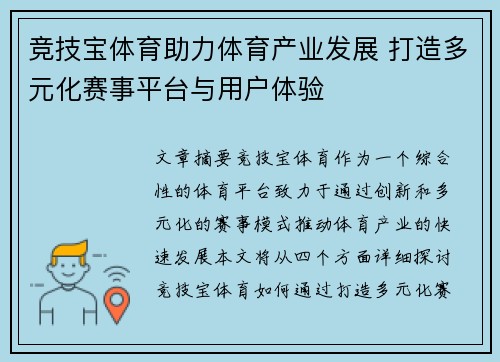 竞技宝体育助力体育产业发展 打造多元化赛事平台与用户体验

文章摘要竞技宝体育作为一个综合性的体育平台致力于通过创新和多元化的赛事模式推动体育产业的快速发展本文将从四个方面详细探讨竞技宝体育如何通过打造多元化赛